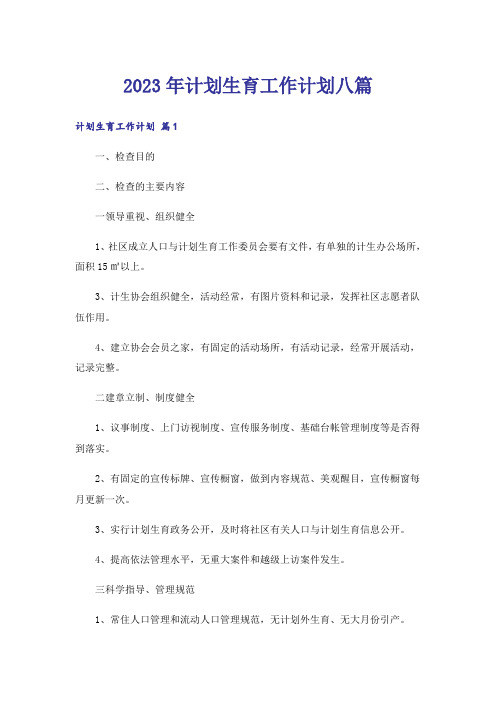 2023年计划生育工作计划八篇

计划生育工作计划 篇1

一、检查目的

二、检查的主要内容

一领导重视、组织健全

1、社区成立人口与计划生育工作委员会要有文件，有单独的计生办公场所，面积15㎡以上。

3、计生协会组织健全，活动经常，有图片资料和记录，发挥社区志愿者队伍作用。

4、建立协会会员之家，有固定的活动场所，有活动记录，经常开展活动，记录完整。

二建章立制、制度健全

1、议事制度、上门访视制度、宣传服务制度、基础台帐管理制度等是否得到落实。

2、有固定的宣传标牌、宣传橱窗，做到内容规范、美观醒目，宣传橱窗每月更新一次。

3、实行计划生育政务公开，及时将社区有关人口与计划生育信息公开。

4、提高依法管理水平，无重大案件和越级上访案件发生。

三科学指导、管理规范

1、常住人口管理和流动人口管理规范，无计划外生育、无大月份引产。